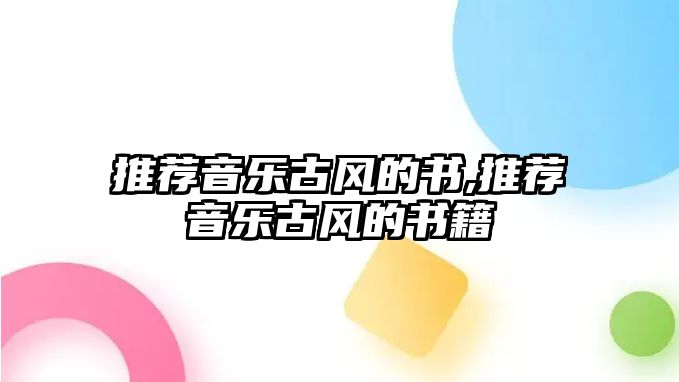 推荐音乐古风的书,推荐音乐古风的书籍